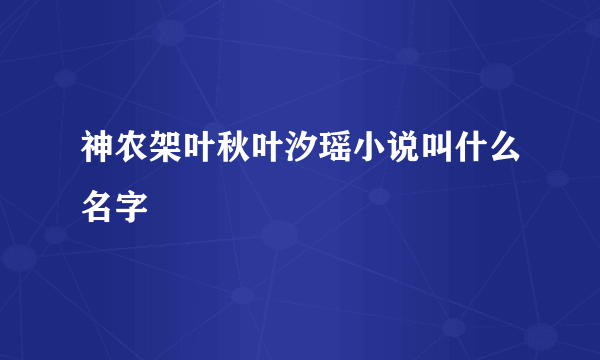 神农架叶秋叶汐瑶小说叫什么名字